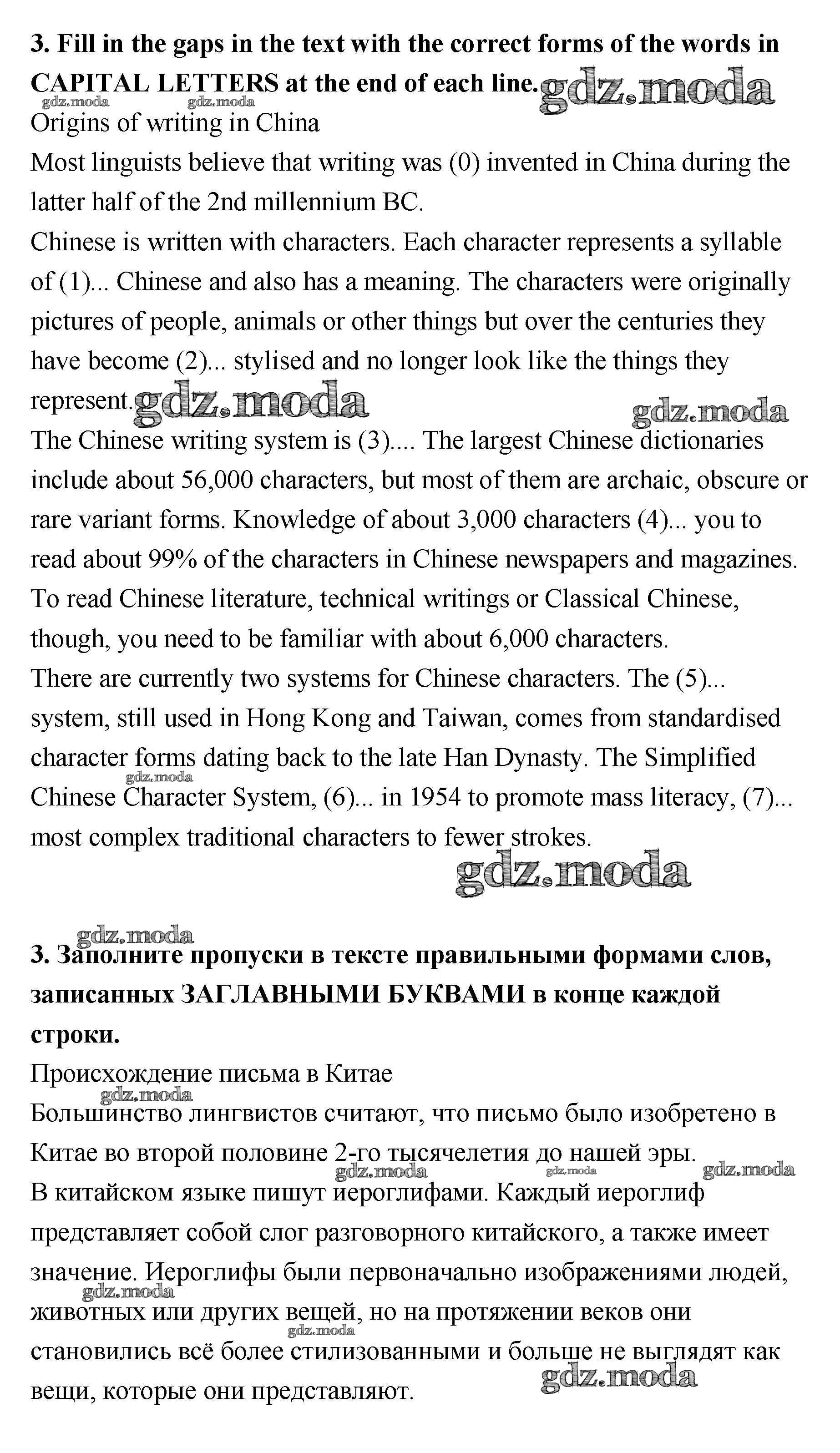 **3. Fill in the gaps in the text with the correct forms of the words in CAPITAL LETTERS at the end of each line.** gdz.moda gdz.moda gdz.moda

Origins of writing in China

Most linguists believe that writing was (0) invented in China during the latter half of the 2nd millennium BC.

Chinese is written with characters. Each character represents a syllable of (1)... Chinese and also has a meaning. The characters were originally pictures of people, animals or other things but over the centuries they have become (2)... stylised and no longer look like the things they represent. gdz.moda gdz.moda

The Chinese writing system is (3).... The largest Chinese dictionaries include about 56,000 characters, but most of them are archaic, obscure or rare variant forms. Knowledge of about 3,000 characters (4)... you to read about 99% of the characters in Chinese newspapers and magazines. To read Chinese literature, technical writings or Classical Chinese, though, you need to be familiar with about 6,000 characters.

There are currently two systems for Chinese characters. The (5)... system, still used in Hong Kong and Taiwan, comes from standardised character forms dating back to the late Han Dynasty. The Simplified gdz.moda Chinese Character System, (6)... in 1954 to promote mass literacy, (7)... most complex traditional characters to fewer strokes.

gdz.moda

gdz.moda

**3. Заполните пропуски в тексте правильными формами слов, записанных ЗАГЛАВНЫМИ БУКВАМИ в конце каждой строки.**

Происхождение письма в Китае

gdz.moda

Большинство лингвистов считают, что письмо было изобретено в Китае во второй половине 2-го тысячелетия до нашей эры.

gdz.moda gdz.moda gdz.moda

В китайском языке пишут иероглифами. Каждый иероглиф представляет собой слог разговорного китайского, а также имеет значение. Иероглифы были первоначально изображениями людей, gdz.moda животных или других вещей, но на протяжении веков они gdz.moda становились всё более стилизованными и больше не выглядят как вещи, которые они представляют. gdz.moda